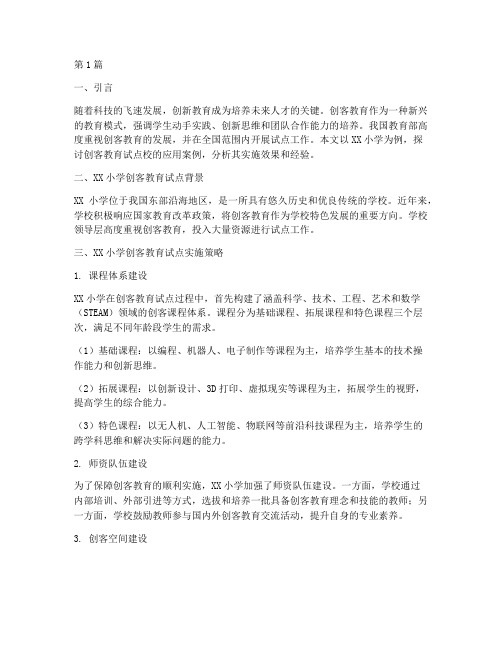 第1篇

一、引言

随着科技的飞速发展，创新教育成为培养未来人才的关键。创客教育作为一种新兴的教育模式，强调学生动手实践、创新思维和团队合作能力的培养。我国教育部高度重视创客教育的发展，并在全国范围内开展试点工作。本文以XX小学为例，探讨创客教育试点校的应用案例，分析其实施效果和经验。

二、XX小学创客教育试点背景

XX 小学位于我国东部沿海地区，是一所具有悠久历史和优良传统的学校。近年来，学校积极响应国家教育改革政策，将创客教育作为学校特色发展的重要方向。学校领导层高度重视创客教育，投入大量资源进行试点工作。

三、XX小学创客教育试点实施策略

1. 课程体系建设

XX小学在创客教育试点过程中，首先构建了涵盖科学、技术、工程、艺术和数学（STEAM）领域的创客课程体系。课程分为基础课程、拓展课程和特色课程三个层次，满足不同年龄段学生的需求。

（1）基础课程：以编程、机器人、电子制作等课程为主，培养学生基本的技术操作能力和创新思维。

（2）拓展课程：以创新设计、3D打印、虚拟现实等课程为主，拓展学生的视野，提高学生的综合能力。

（3）特色课程：以无人机、人工智能、物联网等前沿科技课程为主，培养学生的跨学科思维和解决实际问题的能力。

2. 师资队伍建设

为了保障创客教育的顺利实施，XX小学加强了师资队伍建设。一方面，学校通过内部培训、外部引进等方式，选拔和培养一批具备创客教育理念和技能的教师；另一方面，学校鼓励教师参与国内外创客教育交流活动，提升自身的专业素养。

3. 创客空间建设